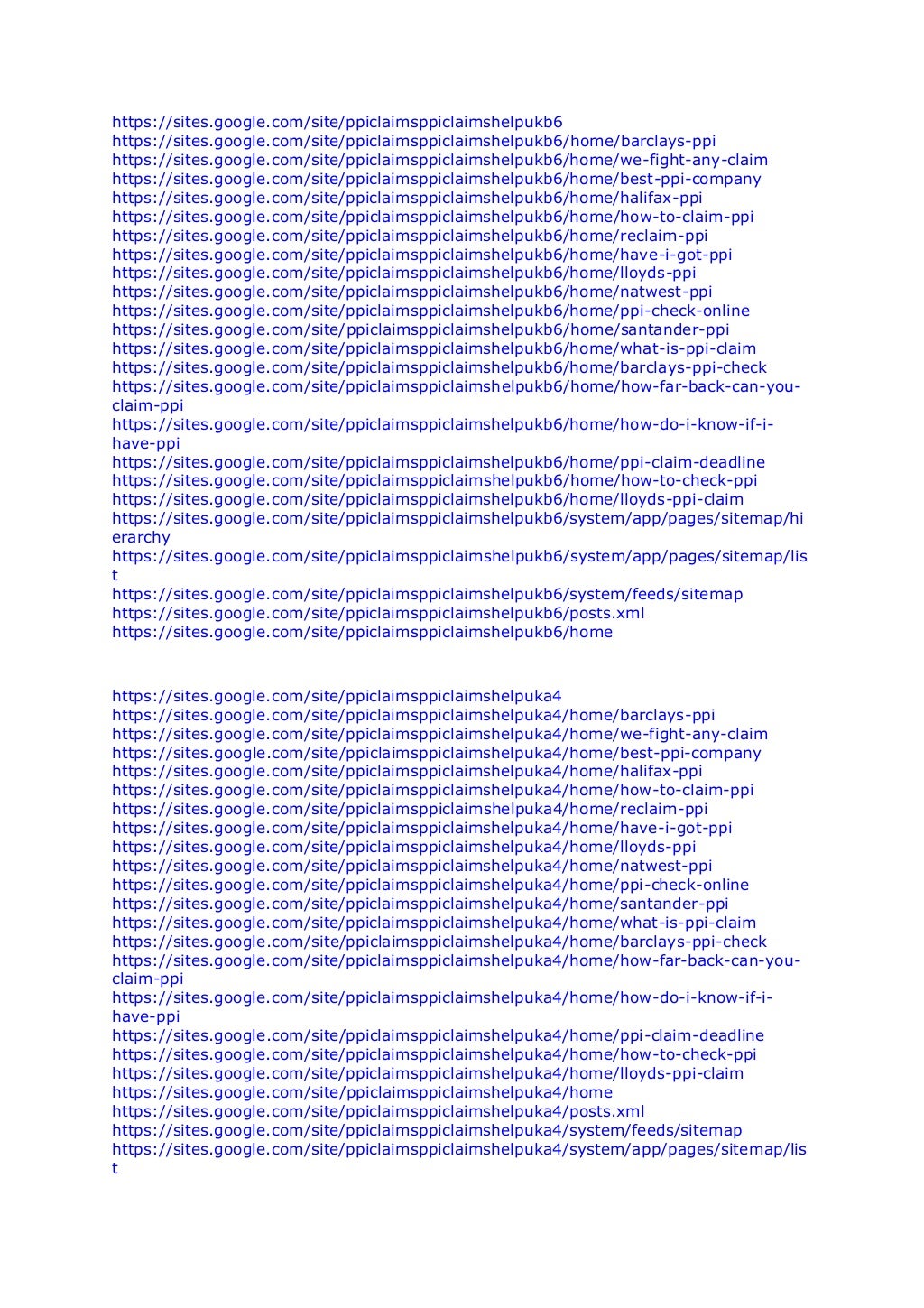 https://sites.google.com/site/ppiclaimsppiclaimshelpukb6
https://sites.google.com/site/ppiclaimsppiclaimshelpukb6/home/barclays-ppi
https://sites.google.com/site/ppiclaimsppiclaimshelpukb6/home/we-fight-any-claim
https://sites.google.com/site/ppiclaimsppiclaimshelpukb6/home/best-ppi-company
https://sites.google.com/site/ppiclaimsppiclaimshelpukb6/home/halifax-ppi
https://sites.google.com/site/ppiclaimsppiclaimshelpukb6/home/how-to-claim-ppi
https://sites.google.com/site/ppiclaimsppiclaimshelpukb6/home/reclaim-ppi
https://sites.google.com/site/ppiclaimsppiclaimshelpukb6/home/have-i-got-ppi
https://sites.google.com/site/ppiclaimsppiclaimshelpukb6/home/lloyds-ppi
https://sites.google.com/site/ppiclaimsppiclaimshelpukb6/home/natwest-ppi
https://sites.google.com/site/ppiclaimsppiclaimshelpukb6/home/ppi-check-online
https://sites.google.com/site/ppiclaimsppiclaimshelpukb6/home/santander-ppi
https://sites.google.com/site/ppiclaimsppiclaimshelpukb6/home/what-is-ppi-claim
https://sites.google.com/site/ppiclaimsppiclaimshelpukb6/home/barclays-ppi-check
https://sites.google.com/site/ppiclaimsppiclaimshelpukb6/home/how-far-back-can-you-claim-ppi
https://sites.google.com/site/ppiclaimsppiclaimshelpukb6/home/how-do-i-know-if-i-have-ppi
https://sites.google.com/site/ppiclaimsppiclaimshelpukb6/home/ppi-claim-deadline
https://sites.google.com/site/ppiclaimsppiclaimshelpukb6/home/how-to-check-ppi
https://sites.google.com/site/ppiclaimsppiclaimshelpukb6/home/lloyds-ppi-claim
https://sites.google.com/site/ppiclaimsppiclaimshelpukb6/system/app/pages/sitemap/hierarchy
https://sites.google.com/site/ppiclaimsppiclaimshelpukb6/system/app/pages/sitemap/list
https://sites.google.com/site/ppiclaimsppiclaimshelpukb6/system/feeds/sitemap
https://sites.google.com/site/ppiclaimsppiclaimshelpukb6/posts.xml
https://sites.google.com/site/ppiclaimsppiclaimshelpukb6/home

https://sites.google.com/site/ppiclaimsppiclaimshelpuka4
https://sites.google.com/site/ppiclaimsppiclaimshelpuka4/home/barclays-ppi
https://sites.google.com/site/ppiclaimsppiclaimshelpuka4/home/we-fight-any-claim
https://sites.google.com/site/ppiclaimsppiclaimshelpuka4/home/best-ppi-company
https://sites.google.com/site/ppiclaimsppiclaimshelpuka4/home/halifax-ppi
https://sites.google.com/site/ppiclaimsppiclaimshelpuka4/home/how-to-claim-ppi
https://sites.google.com/site/ppiclaimsppiclaimshelpuka4/home/reclaim-ppi
https://sites.google.com/site/ppiclaimsppiclaimshelpuka4/home/have-i-got-ppi
https://sites.google.com/site/ppiclaimsppiclaimshelpuka4/home/lloyds-ppi
https://sites.google.com/site/ppiclaimsppiclaimshelpuka4/home/natwest-ppi
https://sites.google.com/site/ppiclaimsppiclaimshelpuka4/home/ppi-check-online
https://sites.google.com/site/ppiclaimsppiclaimshelpuka4/home/santander-ppi
https://sites.google.com/site/ppiclaimsppiclaimshelpuka4/home/what-is-ppi-claim
https://sites.google.com/site/ppiclaimsppiclaimshelpuka4/home/barclays-ppi-check
https://sites.google.com/site/ppiclaimsppiclaimshelpuka4/home/how-far-back-can-you-claim-ppi
https://sites.google.com/site/ppiclaimsppiclaimshelpuka4/home/how-do-i-know-if-i-have-ppi
https://sites.google.com/site/ppiclaimsppiclaimshelpuka4/home/ppi-claim-deadline
https://sites.google.com/site/ppiclaimsppiclaimshelpuka4/home/how-to-check-ppi
https://sites.google.com/site/ppiclaimsppiclaimshelpuka4/home/lloyds-ppi-claim
https://sites.google.com/site/ppiclaimsppiclaimshelpuka4/home
https://sites.google.com/site/ppiclaimsppiclaimshelpuka4/posts.xml
https://sites.google.com/site/ppiclaimsppiclaimshelpuka4/system/feeds/sitemap
https://sites.google.com/site/ppiclaimsppiclaimshelpuka4/system/app/pages/sitemap/list